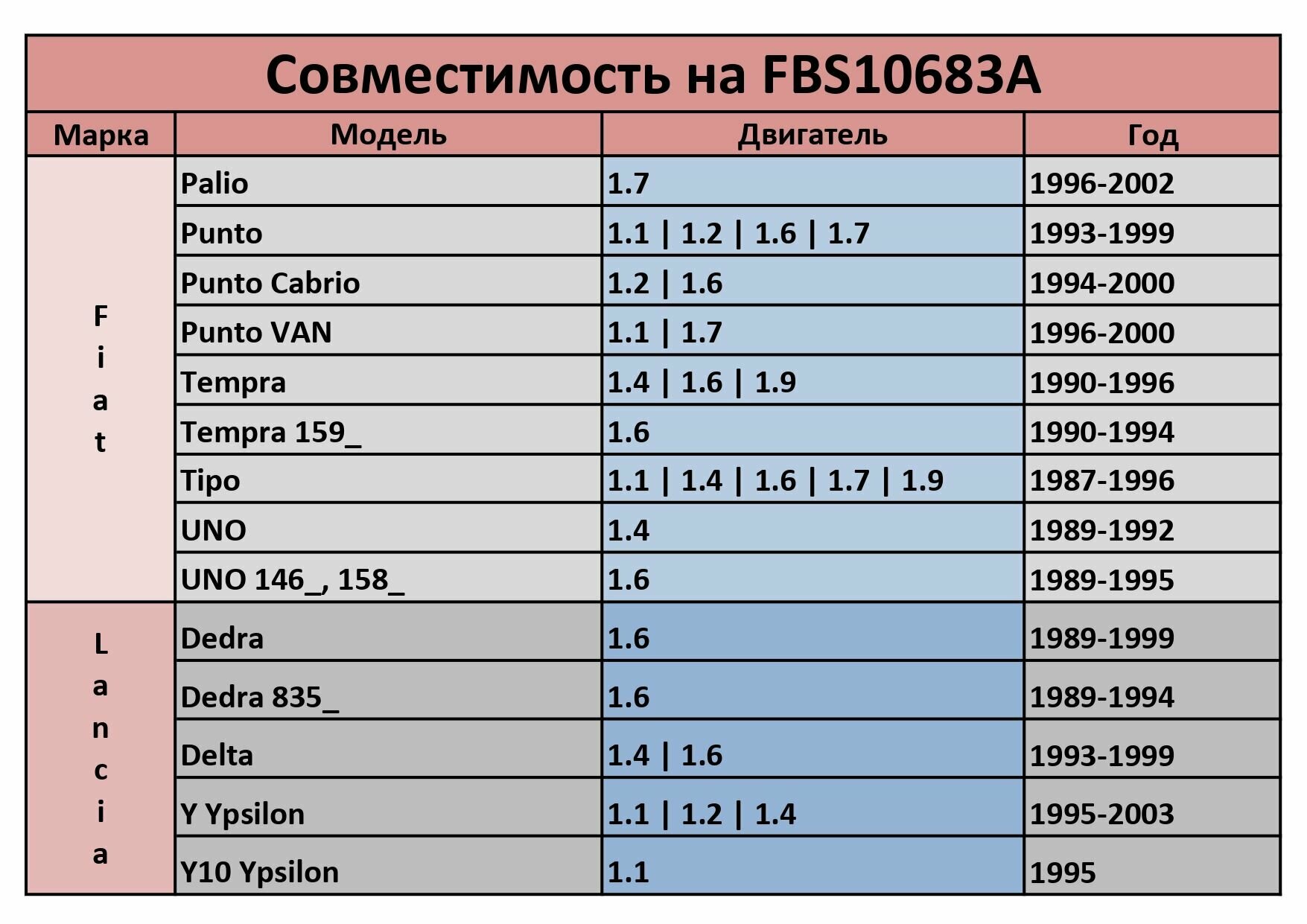 Совместимость на FBS10683A

| Марка | Модель | Двигатель | Год |
|---|---|---|---|
| Fiat | Palio | 1.7 | 1996-2002 |
| | Punto | 1.1 \| 1.2 \| 1.6 \| 1.7 | 1993-1999 |
| | Punto Cabrio | 1.2 \| 1.6 | 1994-2000 |
| | Punto VAN | 1.1 \| 1.7 | 1996-2000 |
| | Tempra | 1.4 \| 1.6 \| 1.9 | 1990-1996 |
| | Tempra 159_ | 1.6 | 1990-1994 |
| | Tipo | 1.1 \| 1.4 \| 1.6 \| 1.7 \| 1.9 | 1987-1996 |
| | UNO | 1.4 | 1989-1992 |
| | UNO 146_, 158_ | 1.6 | 1989-1995 |
| Lancia | Dedra | 1.6 | 1989-1999 |
| | Dedra 835_ | 1.6 | 1989-1994 |
| | Delta | 1.4 \| 1.6 | 1993-1999 |
| | Y Ypsilon | 1.1 \| 1.2 \| 1.4 | 1995-2003 |
| | Y10 Ypsilon | 1.1 | 1995 |